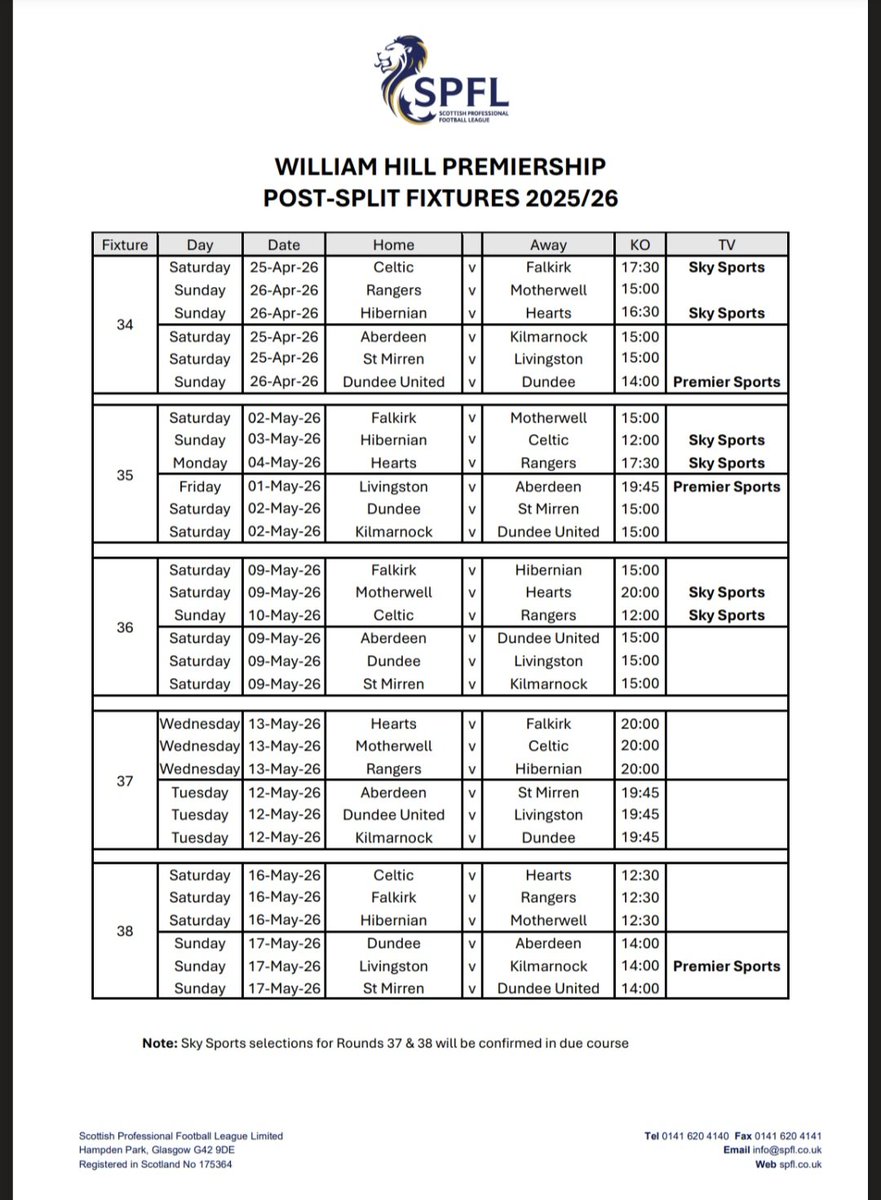 SPFL
SCOTTISH PROFESSIONAL FOOTBALL LEAGUE

WILLIAM HILL PREMIERSHIP
POST-SPLIT FIXTURES 2025/26

| Fixture | Day | Date | Home | | Away | KO | TV |
|---|---|---|---|---|---|---|---|
| 34 | Saturday | 25-Apr-26 | Celtic | v | Falkirk | 17:30 | Sky Sports |
| | Sunday | 26-Apr-26 | Rangers | v | Motherwell | 15:00 | |
| | Sunday | 26-Apr-26 | Hibernian | v | Hearts | 16:30 | Sky Sports |
| | Saturday | 25-Apr-26 | Aberdeen | v | Kilmarnock | 15:00 | |
| | Saturday | 25-Apr-26 | St Mirren | v | Livingston | 15:00 | |
| | Sunday | 26-Apr-26 | Dundee United | v | Dundee | 14:00 | Premier Sports |
| 35 | Saturday | 02-May-26 | Falkirk | v | Motherwell | 15:00 | |
| | Sunday | 03-May-26 | Hibernian | v | Celtic | 12:00 | Sky Sports |
| | Monday | 04-May-26 | Hearts | v | Rangers | 17:30 | Sky Sports |
| | Friday | 01-May-26 | Livingston | v | Aberdeen | 19:45 | Premier Sports |
| | Saturday | 02-May-26 | Dundee | v | St Mirren | 15:00 | |
| | Saturday | 02-May-26 | Kilmarnock | v | Dundee United | 15:00 | |
| 36 | Saturday | 09-May-26 | Falkirk | v | Hibernian | 15:00 | |
| | Saturday | 09-May-26 | Motherwell | v | Hearts | 20:00 | Sky Sports |
| | Sunday | 10-May-26 | Celtic | v | Rangers | 12:00 | Sky Sports |
| | Saturday | 09-May-26 | Aberdeen | v | Dundee United | 15:00 | |
| | Saturday | 09-May-26 | Dundee | v | Livingston | 15:00 | |
| | Saturday | 09-May-26 | St Mirren | v | Kilmarnock | 15:00 | |
| 37 | Wednesday | 13-May-26 | Hearts | v | Falkirk | 20:00 | |
| | Wednesday | 13-May-26 | Motherwell | v | Celtic | 20:00 | |
| | Wednesday | 13-May-26 | Rangers | v | Hibernian | 20:00 | |
| | Tuesday | 12-May-26 | Aberdeen | v | St Mirren | 19:45 | |
| | Tuesday | 12-May-26 | Dundee United | v | Livingston | 19:45 | |
| | Tuesday | 12-May-26 | Kilmarnock | v | Dundee | 19:45 | |
| 38 | Saturday | 16-May-26 | Celtic | v | Hearts | 12:30 | |
| | Saturday | 16-May-26 | Falkirk | v | Rangers | 12:30 | |
| | Saturday | 16-May-26 | Hibernian | v | Motherwell | 12:30 | |
| | Sunday | 17-May-26 | Dundee | v | Aberdeen | 14:00 | |
| | Sunday | 17-May-26 | Livingston | v | Kilmarnock | 14:00 | Premier Sports |
| | Sunday | 17-May-26 | St Mirren | v | Dundee United | 14:00 | |

Note: Sky Sports selections for Rounds 37 & 38 will be confirmed in due course

Scottish Professional Football League Limited
Hampden Park, Glasgow G42 9DE
Registered in Scotland No 175364

Tel 0141 620 4140 Fax 0141 620 4141
Email info@spfl.co.uk
Web spfl.co.uk